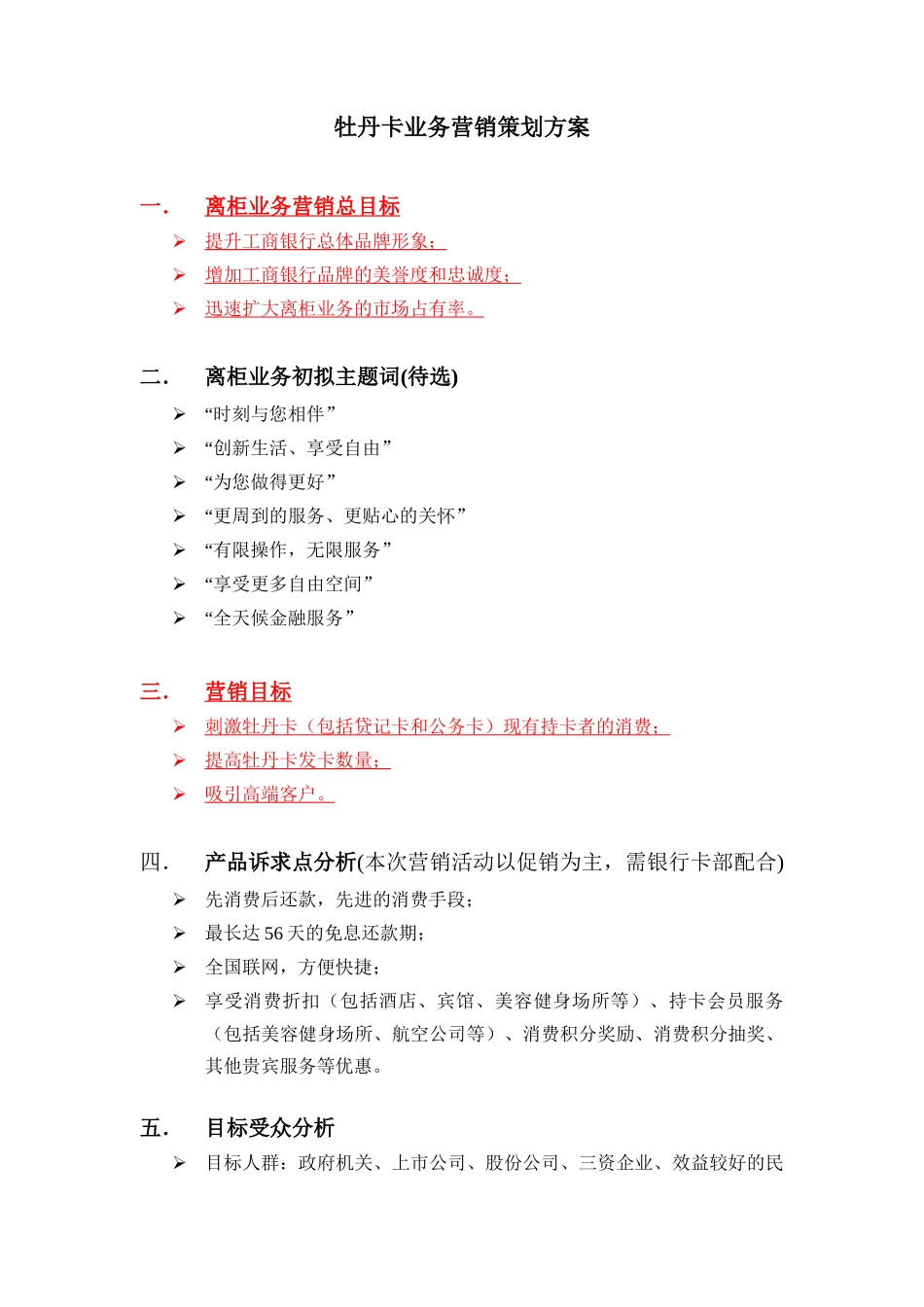 牡丹卡业务营销策划方案

一． 离柜业务营销总目标

➢ 提升工商银行总体品牌形象；
➢ 增加工商银行品牌的美誉度和忠诚度；
➢ 迅速扩大离柜业务的市场占有率。

二． 离柜业务初拟主题词(待选)

➢ “时刻与您相伴”
➢ “创新生活、享受自由”
➢ “为您做得更好”
➢ “更周到的服务、更贴心的关怀”
➢ “有限操作，无限服务”
➢ “享受更多自由空间”
➢ “全天候金融服务”

三． 营销目标

➢ 刺激牡丹卡（包括贷记卡和公务卡）现有持卡者的消费；
➢ 提高牡丹卡发卡数量；
➢ 吸引高端客户。

四． 产品诉求点分析(本次营销活动以促销为主，需银行卡部配合)

➢ 先消费后还款，先进的消费手段；
➢ 最长达 56 天的免息还款期；
➢ 全国联网，方便快捷；
➢ 享受消费折扣（包括酒店、宾馆、美容健身场所等）、持卡会员服务（包括美容健身场所、航空公司等）、消费积分奖励、消费积分抽奖、其他贵宾服务等优惠。

五． 目标受众分析

➢ 目标人群：政府机关、上市公司、股份公司、三资企业、效益较好的民